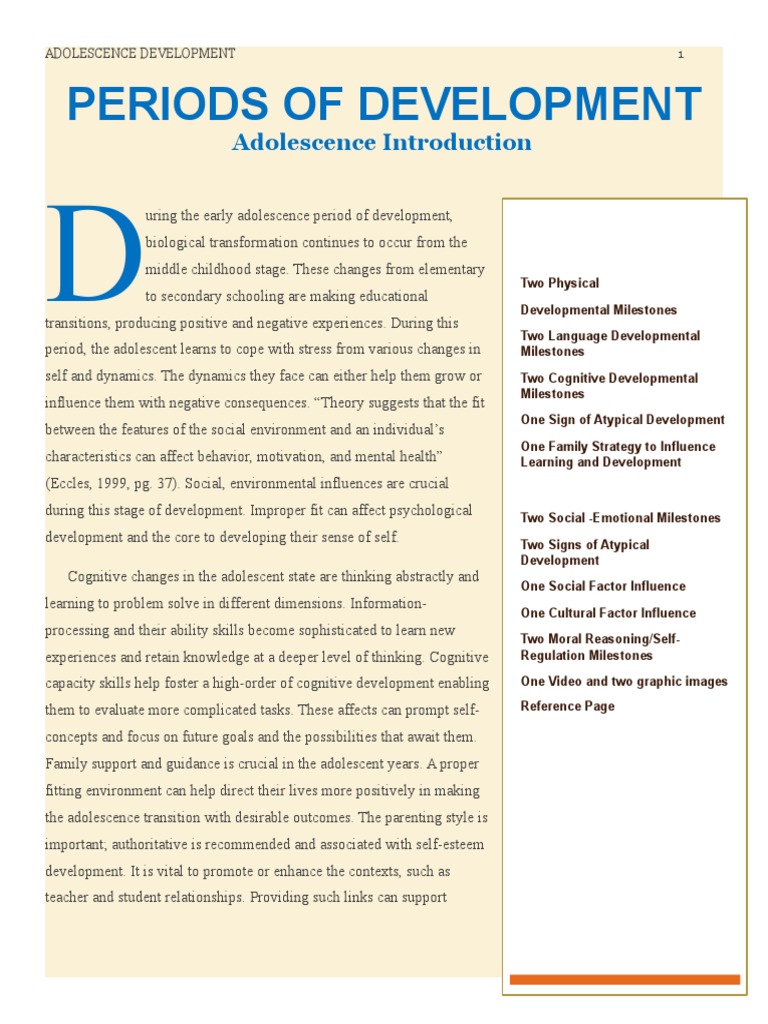 ADOLESCENCE DEVELOPMENT 1

PERIODS OF DEVELOPMENT

Adolescence Introduction

During the early adolescence period of development, biological transformation continues to occur from the middle childhood stage. These changes from elementary to secondary schooling are making educational transitions, producing positive and negative experiences. During this period, the adolescent learns to cope with stress from various changes in self and dynamics. The dynamics they face can either help them grow or influence them with negative consequences. "Theory suggests that the fit between the features of the social environment and an individual's characteristics can affect behavior, motivation, and mental health" (Eccles, 1999, pg. 37). Social, environmental influences are crucial during this stage of development. Improper fit can affect psychological development and the core to developing their sense of self.

Cognitive changes in the adolescent state are thinking abstractly and learning to problem solve in different dimensions. Information-processing and their ability skills become sophisticated to learn new experiences and retain knowledge at a deeper level of thinking. Cognitive capacity skills help foster a high-order of cognitive development enabling them to evaluate more complicated tasks. These affects can prompt self-concepts and focus on future goals and the possibilities that await them. Family support and guidance is crucial in the adolescent years. A proper fitting environment can help direct their lives more positively in making the adolescence transition with desirable outcomes. The parenting style is important; authoritative is recommended and associated with self-esteem development. It is vital to promote or enhance the contexts, such as teacher and student relationships. Providing such links can support

Two Physical

Developmental Milestones

Two Language Developmental Milestones

Two Cognitive Developmental Milestones

One Sign of Atypical Development

One Family Strategy to Influence Learning and Development

Two Social -Emotional Milestones

Two Signs of Atypical Development

One Social Factor Influence

One Cultural Factor Influence

Two Moral Reasoning/Self-Regulation Milestones

One Video and two graphic images

Reference Page